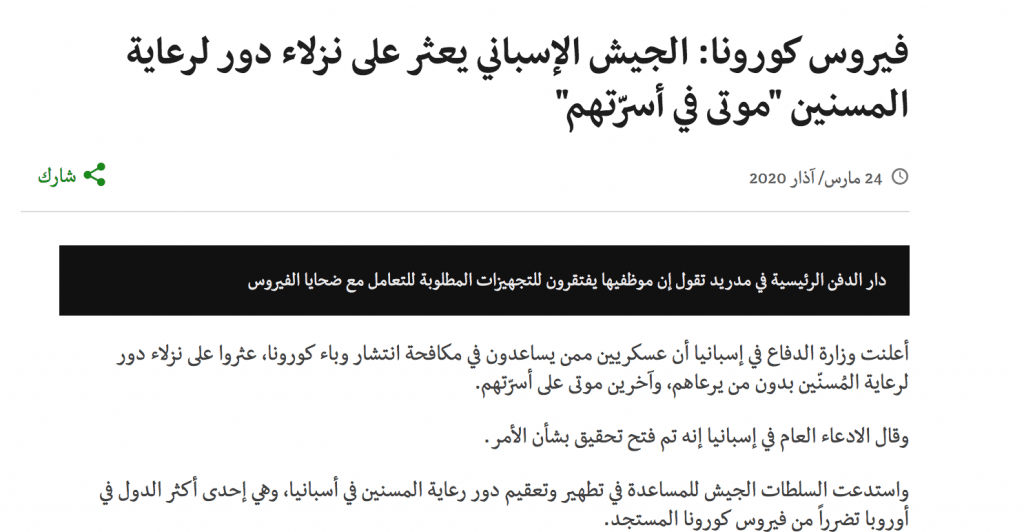 فيروس كورونا: الجيش الإسباني يعثر على نزلاء دور لرعاية المسنين "موتى في أسرّتهم"

24 مارس/ آذار 2020

شارك

دار الدفن الرئيسية في مدريد تقول إن موظفيها يفتقرون للتجهيزات المطلوبة للتعامل مع ضحايا الفيروس

أعلنت وزارة الدفاع في إسبانيا أن عسكريين ممن يساعدون في مكافحة انتشار وباء كورونا، عثروا على نزلاء دور لرعاية المُسنّين بدون من يرعاهم، وآخرين موتى على أسرّتهم.

وقال الادعاء العام في إسبانيا إنه تم فتح تحقيق بشأن الأمر.

واستدعت السلطات الجيش للمساعدة في تطهير وتعقيم دور رعاية المسنين في أسبانيا، وهي إحدى أكثر الدول في أوروبا تضرراً من فيروس كورونا المستجد.